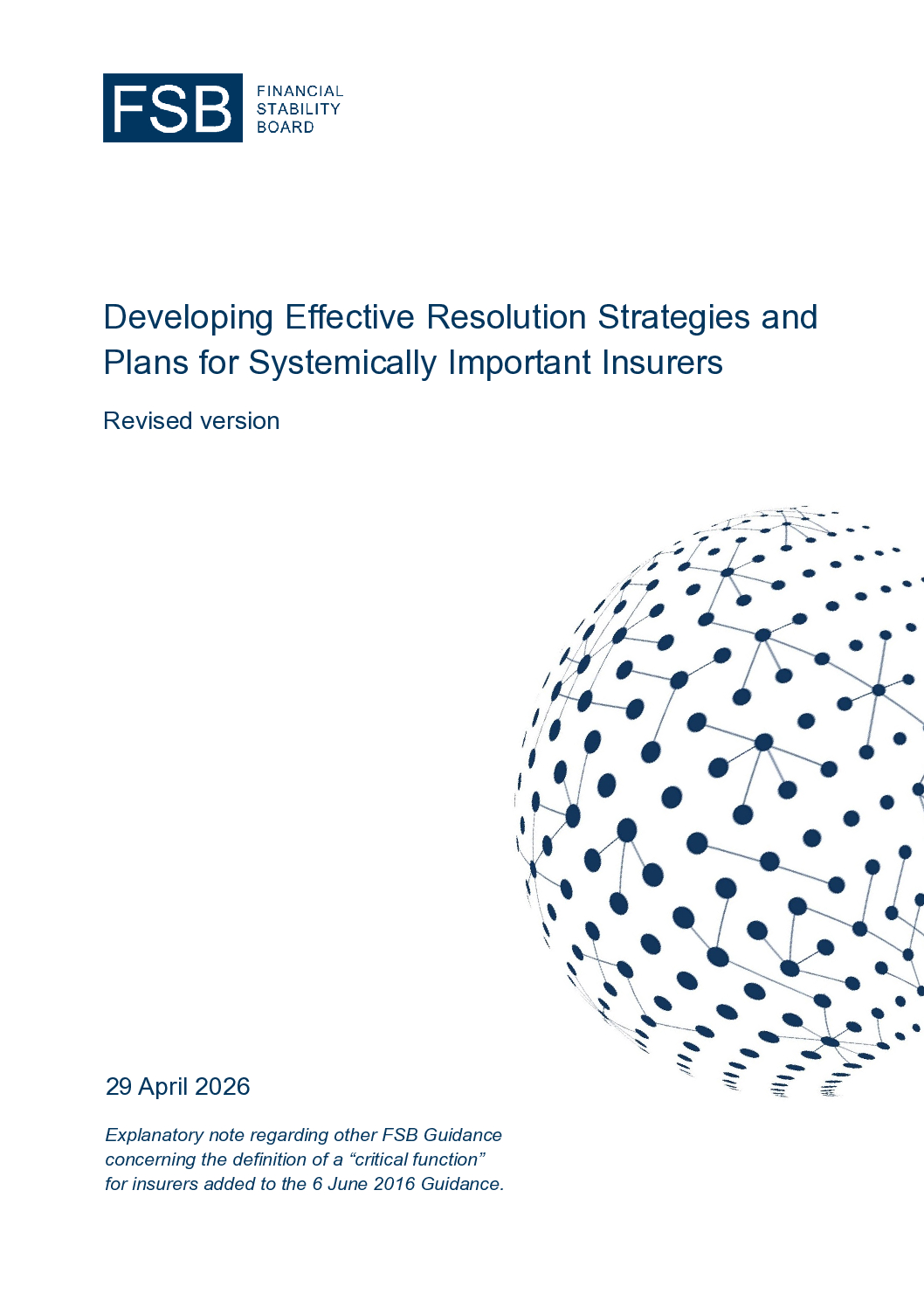 FSB
FINANCIAL
STABILITY
BOARD

Developing Effective Resolution Strategies and Plans for Systemically Important Insurers

Revised version

29 April 2026

Explanatory note regarding other FSB Guidance concerning the definition of a "critical function" for insurers added to the 6 June 2016 Guidance.